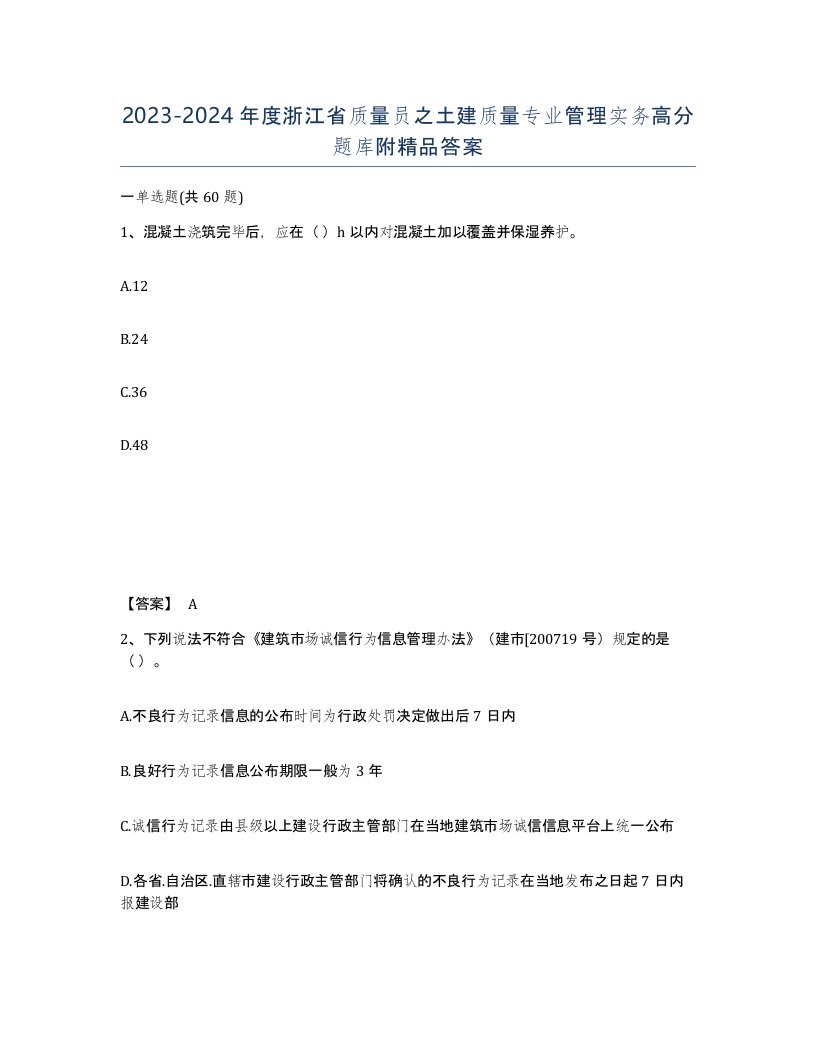 2023-2024年度浙江省质量员之土建质量专业管理实务高分题库附精品答案

一单选题(共60题)

1、混凝土浇筑完毕后，应在（）h以内对混凝土加以覆盖并保湿养护。

A.12

B.24

C.36

D.48

【答案】 A

2、下列说法不符合《建筑市场诚信行为信息管理办法》（建市[200719号）规定的是（）。

A.不良行为记录信息的公布时间为行政处罚决定做出后7日内

B.良好行为记录信息公布期限一般为3年

C.诚信行为记录由县级以上建设行政主管部门在当地建筑市场诚信信息平台上统一公布

D.各省.自治区.直辖市建设行政主管部门将确认的不良行为记录在当地发布之日起7日内报建设部